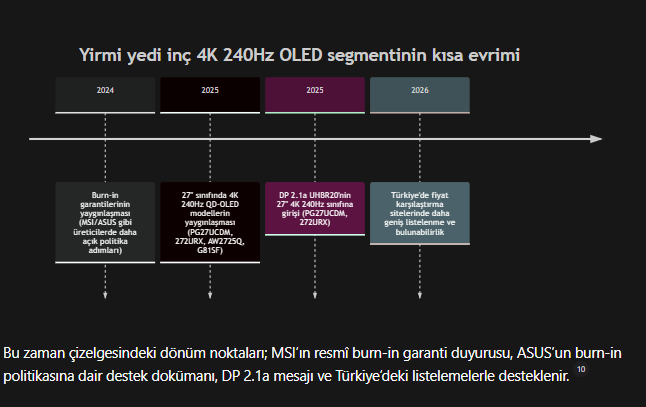 Yirmi yedi inç 4K 240Hz OLED segmentinin kısa evrimi

2024

2025

2025

2026

Burn-in garantilerinin yaygınlaşması (MSI/ASUS gibi üreticilerde daha açık politika adımları)

27" sınıfında 4K 240Hz QD-OLED modellerin yaygınlaşması (PG27UCDM, 272URX, AW2725Q, G81SF)

DP 2.1a UHBR20'nin 27" 4K 240Hz sınıfına girişi (PG27UCDM, 272URX)

Türkiye'de fiyat karşılaştırma sitelerinde daha geniş listelenme ve bulunabilirlik

Bu zaman çizelgesindeki dönüm noktaları; MSI'ın resmî burn-in garanti duyurusu, ASUS'un burn-in politikasına dair destek dokümanı, DP 2.1a mesajı ve Türkiye'deki listelemelerle desteklenir. 10